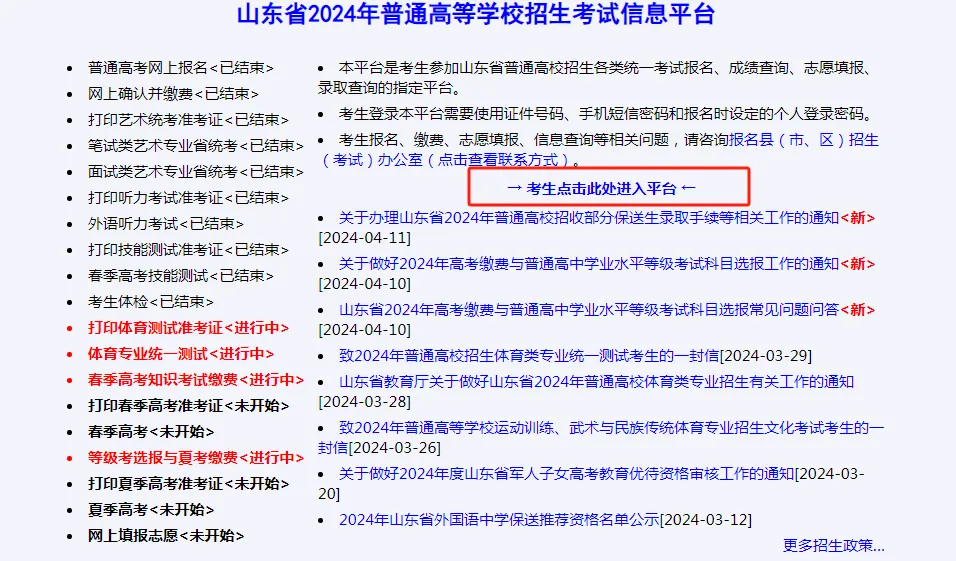 山东省2024年普通高等学校招生考试信息平台

- 普通高考网上报名<已结束>
- 网上确认并缴费<已结束>
- 打印艺术统考准考证<已结束>
- 笔试类艺术专业省统考<已结束>
- 面试类艺术专业省统考<已结束>
- 打印听力考试准考证<已结束>
- 外语听力考试<已结束>
- 打印技能测试准考证<已结束>
- 春季高考技能测试<已结束>
- 考生体检<已结束>
- 打印体育测试准考证<进行中>
- 体育专业统一测试<进行中>
- 春季高考知识考试缴费<进行中>
- 打印春季高考准考证<未开始>
- 春季高考<未开始>
- 等级考选报与夏考缴费<进行中>
- 打印夏季高考准考证<未开始>
- 夏季高考<未开始>
- 网上填报志愿<未开始>

- 本平台是考生参加山东省普通高校招生各类统一考试报名、成绩查询、志愿填报、录取查询的指定平台。
- 考生登录本平台需要使用证件号码、手机短信密码和报名时设定的个人登录密码。
- 考生报名、缴费、志愿填报、信息查询等相关问题，请咨询报名县（市、区）招生（考试）办公室（点击查看联系方式）。

→ 考生点击此处进入平台 ←

- 关于办理山东省2024年普通高校招收部分保送生录取手续等相关工作的通知<新>[2024-04-11]
- 关于做好2024年高考缴费与普通高中学业水平等级考试科目选报工作的通知<新>[2024-04-10]
- 山东省2024年高考缴费与普通高中学业水平等级考试科目选报常见问题问答<新>[2024-04-10]
- 致2024年普通高校招生体育类专业统一测试考生的一封信[2024-03-29]
- 山东省教育厅关于做好山东省2024年普通高校体育类专业招生有关工作的通知[2024-03-28]
- 致2024年普通高等学校运动训练、武术与民族传统体育专业招生文化考试考生的一封信[2024-03-26]
- 关于做好2024年度山东省军人子女高考教育优待资格审核工作的通知[2024-03-20]
- 2024年山东省外国语中学保送推荐资格名单公示[2024-03-12]

更多招生政策...